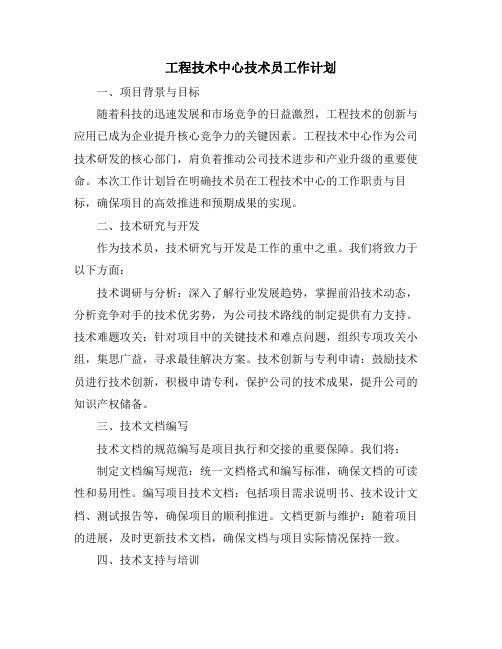 工程技术中心技术员工作计划

一、项目背景与目标

随着科技的迅速发展和市场竞争的日益激烈，工程技术的创新与应用已成为企业提升核心竞争力的关键因素。工程技术中心作为公司技术研发的核心部门，肩负着推动公司技术进步和产业升级的重要使命。本次工作计划旨在明确技术员在工程技术中心的工作职责与目标，确保项目的高效推进和预期成果的实现。

二、技术研究与开发

作为技术员，技术研究与开发是工作的重中之重。我们将致力于以下方面：

技术调研与分析：深入了解行业发展趋势，掌握前沿技术动态，分析竞争对手的技术优劣势，为公司技术路线的制定提供有力支持。技术难题攻关：针对项目中的关键技术和难点问题，组织专项攻关小组，集思广益，寻求最佳解决方案。技术创新与专利申请：鼓励技术员进行技术创新，积极申请专利，保护公司的技术成果，提升公司的知识产权储备。

三、技术文档编写

技术文档的规范编写是项目执行和交接的重要保障。我们将：

制定文档编写规范：统一文档格式和编写标准，确保文档的可读性和易用性。编写项目技术文档：包括项目需求说明书、技术设计文档、测试报告等，确保项目的顺利推进。文档更新与维护：随着项目的进展，及时更新技术文档，确保文档与项目实际情况保持一致。

四、技术支持与培训